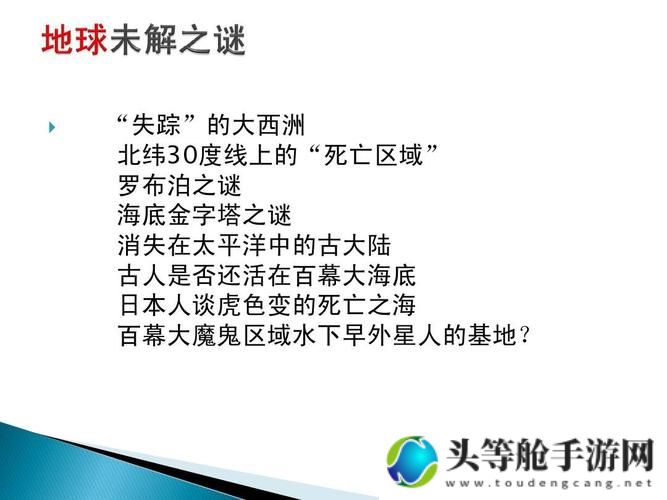 地球未解之谜

“失踪”的大西洲
北纬30度线上的“死亡区域”
罗布泊之谜
海底金字塔之谜
消失在太平洋中的古大陆
古人是否还活在百幕大海底
日本人谈虎色变的死亡之海
百幕大魔鬼区域水下早外星人的基地?

头等舱手游网
www.toudengcang.net